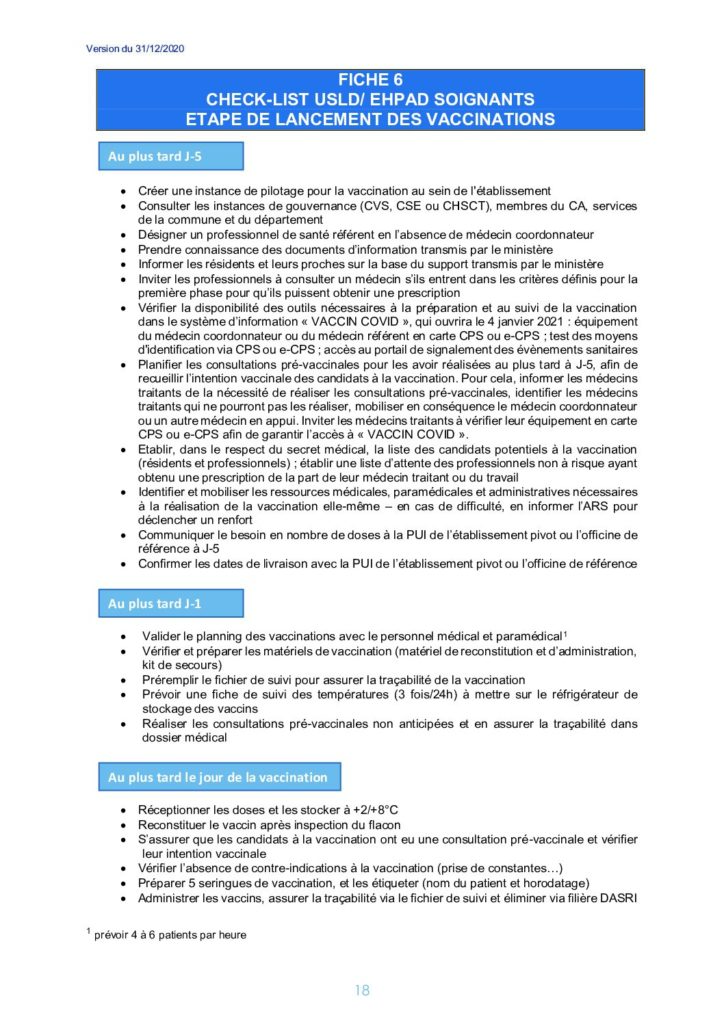 Version du 31/12/2020

FICHE 6
CHECK-LIST USLD/ EHPAD SOIGNANTS
ETAPE DE LANCEMENT DES VACCINATIONS

Au plus tard J-5

• Créer une instance de pilotage pour la vaccination au sein de l'établissement
• Consulter les instances de gouvernance (CVS, CSE ou CHSCT), membres du CA, services de la commune et du département
• Désigner un professionnel de santé référent en l'absence de médecin coordonnateur
• Prendre connaissance des documents d'information transmis par le ministère
• Informer les résidents et leurs proches sur la base du support transmis par le ministère
• Inviter les professionnels à consulter un médecin s'ils entrent dans les critères définis pour la première phase pour qu'ils puissent obtenir une prescription
• Vérifier la disponibilité des outils nécessaires à la préparation et au suivi de la vaccination dans le système d'information « VACCIN COVID », qui ouvrira le 4 janvier 2021 : équipement du médecin coordonnateur ou du médecin référent en carte CPS ou e-CPS ; test des moyens d'identification via CPS ou e-CPS ; accès au portail de signalement des évènements sanitaires
• Planifier les consultations pré-vaccinales pour les avoir réalisées au plus tard à J-5, afin de recueillir l'intention vaccinale des candidats à la vaccination. Pour cela, informer les médecins traitants de la nécessité de réaliser les consultations pré-vaccinales, identifier les médecins traitants qui ne pourront pas les réaliser, mobiliser en conséquence le médecin coordonnateur ou un autre médecin en appui. Inviter les médecins traitants à vérifier leur équipement en carte CPS ou e-CPS afin de garantir l'accès à « VACCIN COVID ».
• Etablir, dans le respect du secret médical, la liste des candidats potentiels à la vaccination (résidents et professionnels) ; établir une liste d'attente des professionnels non à risque ayant obtenu une prescription de la part de leur médecin traitant ou du travail
• Identifier et mobiliser les ressources médicales, paramédicales et administratives nécessaires à la réalisation de la vaccination elle-même – en cas de difficulté, en informer l'ARS pour déclencher un renfort
• Communiquer le besoin en nombre de doses à la PUI de l'établissement pivot ou l'officine de référence à J-5
• Confirmer les dates de livraison avec la PUI de l'établissement pivot ou l'officine de référence

Au plus tard J-1

• Valider le planning des vaccinations avec le personnel médical et paramédical$^{1}$
• Vérifier et préparer les matériels de vaccination (matériel de reconstitution et d'administration, kit de secours)
• Préremplir le fichier de suivi pour assurer la traçabilité de la vaccination
• Prévoir une fiche de suivi des températures (3 fois/24h) à mettre sur le réfrigérateur de stockage des vaccins
• Réaliser les consultations pré-vaccinales non anticipées et en assurer la traçabilité dans dossier médical

Au plus tard le jour de la vaccination

• Réceptionner les doses et les stocker à +2/+8°C
• Reconstituer le vaccin après inspection du flacon
• S'assurer que les candidats à la vaccination ont eu une consultation pré-vaccinale et vérifier leur intention vaccinale
• Vérifier l'absence de contre-indications à la vaccination (prise de constantes…)
• Préparer 5 seringues de vaccination, et les étiqueter (nom du patient et horodatage)
• Administrer les vaccins, assurer la traçabilité via le fichier de suivi et éliminer via filière DASRI

$^{1}$ prévoir 4 à 6 patients par heure

18